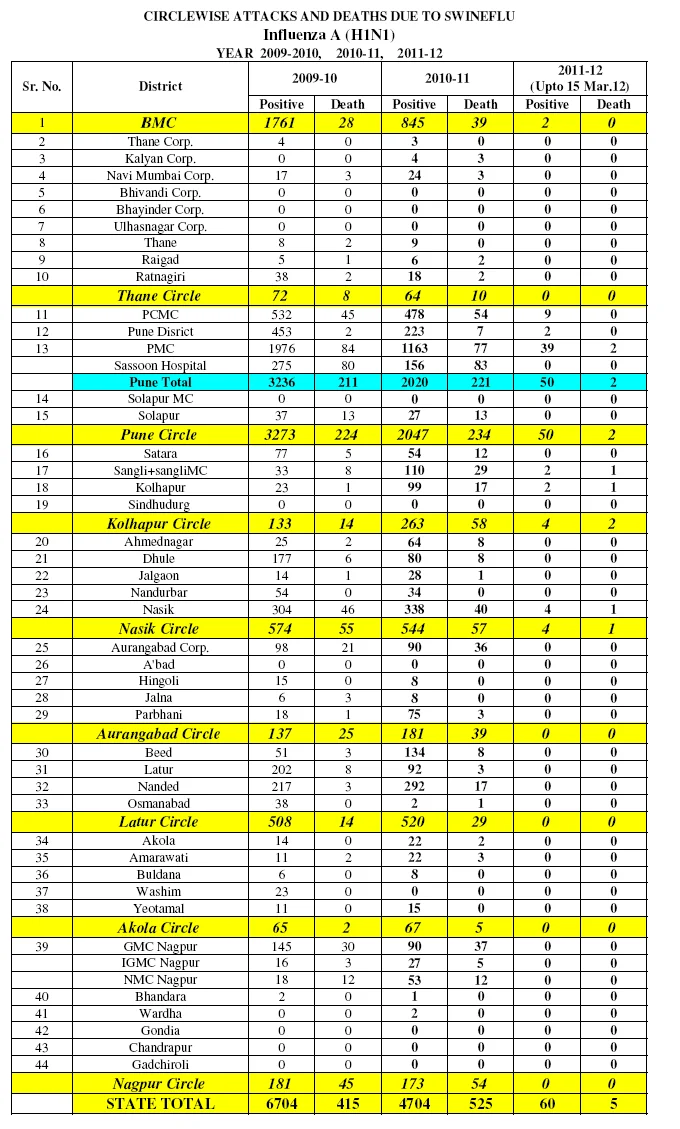 CIRCLEWISE ATTACKS AND DEATHS DUE TO SWINEFLU
Influenza A (H1N1)
YEAR 2009-2010, 2010-11, 2011-12

| Sr. No. | District | 2009-10 Positive | 2009-10 Death | 2010-11 Positive | 2010-11 Death | 2011-12 (Upto 15 Mar.12) Positive | 2011-12 (Upto 15 Mar.12) Death |
|---|---|---|---|---|---|---|---|
| 1 | BMC | 1761 | 28 | 845 | 39 | 2 | 0 |
| 2 | Thane Corp. | 4 | 0 | 3 | 0 | 0 | 0 |
| 3 | Kalyan Corp. | 0 | 0 | 4 | 3 | 0 | 0 |
| 4 | Navi Mumbai Corp. | 17 | 3 | 24 | 3 | 0 | 0 |
| 5 | Bhivandi Corp. | 0 | 0 | 0 | 0 | 0 | 0 |
| 6 | Bhayinder Corp. | 0 | 0 | 0 | 0 | 0 | 0 |
| 7 | Ulhasnagar Corp. | 0 | 0 | 0 | 0 | 0 | 0 |
| 8 | Thane | 8 | 2 | 9 | 0 | 0 | 0 |
| 9 | Raigad | 5 | 1 | 6 | 2 | 0 | 0 |
| 10 | Ratnagiri | 38 | 2 | 18 | 2 | 0 | 0 |
| | Thane Circle | 72 | 8 | 64 | 10 | 0 | 0 |
| 11 | PCMC | 532 | 45 | 478 | 54 | 9 | 0 |
| 12 | Pune Disrict | 453 | 2 | 223 | 7 | 2 | 0 |
| 13 | PMC | 1976 | 84 | 1163 | 77 | 39 | 2 |
| | Sassoon Hospital | 275 | 80 | 156 | 83 | 0 | 0 |
| | Pune Total | 3236 | 211 | 2020 | 221 | 50 | 2 |
| 14 | Solapur MC | 0 | 0 | 0 | 0 | 0 | 0 |
| 15 | Solapur | 37 | 13 | 27 | 13 | 0 | 0 |
| | Pune Circle | 3273 | 224 | 2047 | 234 | 50 | 2 |
| 16 | Satara | 77 | 5 | 54 | 12 | 0 | 0 |
| 17 | Sangli+sangliMC | 33 | 8 | 110 | 29 | 2 | 1 |
| 18 | Kolhapur | 23 | 1 | 99 | 17 | 2 | 1 |
| 19 | Sindhudurg | 0 | 0 | 0 | 0 | 0 | 0 |
| | Kolhapur Circle | 133 | 14 | 263 | 58 | 4 | 2 |
| 20 | Ahmednagar | 25 | 2 | 64 | 8 | 0 | 0 |
| 21 | Dhule | 177 | 6 | 80 | 8 | 0 | 0 |
| 22 | Jalgaon | 14 | 1 | 28 | 1 | 0 | 0 |
| 23 | Nandurbar | 54 | 0 | 34 | 0 | 0 | 0 |
| 24 | Nasik | 304 | 46 | 338 | 40 | 4 | 1 |
| | Nasik Circle | 574 | 55 | 544 | 57 | 4 | 1 |
| 25 | Aurangabad Corp. | 98 | 21 | 90 | 36 | 0 | 0 |
| 26 | A'bad | 0 | 0 | 0 | 0 | 0 | 0 |
| 27 | Hingoli | 15 | 0 | 8 | 0 | 0 | 0 |
| 28 | Jalna | 6 | 3 | 8 | 0 | 0 | 0 |
| 29 | Parbhani | 18 | 1 | 75 | 3 | 0 | 0 |
| | Aurangabad Circle | 137 | 25 | 181 | 39 | 0 | 0 |
| 30 | Beed | 51 | 3 | 134 | 8 | 0 | 0 |
| 31 | Latur | 202 | 8 | 92 | 3 | 0 | 0 |
| 32 | Nanded | 217 | 3 | 292 | 17 | 0 | 0 |
| 33 | Osmanabad | 38 | 0 | 2 | 1 | 0 | 0 |
| | Latur Circle | 508 | 14 | 520 | 29 | 0 | 0 |
| 34 | Akola | 14 | 0 | 22 | 2 | 0 | 0 |
| 35 | Amarawati | 11 | 2 | 22 | 3 | 0 | 0 |
| 36 | Buldana | 6 | 0 | 8 | 0 | 0 | 0 |
| 37 | Washim | 23 | 0 | 0 | 0 | 0 | 0 |
| 38 | Yeotamal | 11 | 0 | 15 | 0 | 0 | 0 |
| | Akola Circle | 65 | 2 | 67 | 5 | 0 | 0 |
| 39 | GMC Nagpur | 145 | 30 | 90 | 37 | 0 | 0 |
| | IGMC Nagpur | 16 | 3 | 27 | 5 | 0 | 0 |
| | NMC Nagpur | 18 | 12 | 53 | 12 | 0 | 0 |
| 40 | Bhandara | 2 | 0 | 1 | 0 | 0 | 0 |
| 41 | Wardha | 0 | 0 | 2 | 0 | 0 | 0 |
| 42 | Gondia | 0 | 0 | 0 | 0 | 0 | 0 |
| 43 | Chandrapur | 0 | 0 | 0 | 0 | 0 | 0 |
| 44 | Gadchiroli | 0 | 0 | 0 | 0 | 0 | 0 |
| | Nagpur Circle | 181 | 45 | 173 | 54 | 0 | 0 |
| | STATE TOTAL | 6704 | 415 | 4704 | 525 | 60 | 5 |